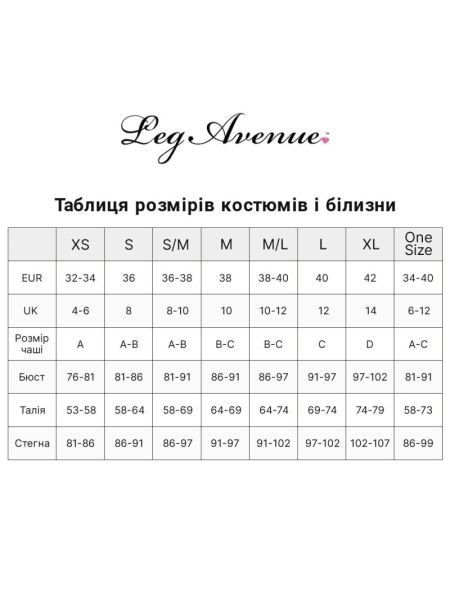 Leg Avenue

Таблиця розмірів костюмів і білизни

| | XS | S | S/M | M | M/L | L | XL | One Size |
|---|---|---|---|---|---|---|---|---|
| EUR | 32-34 | 36 | 36-38 | 38 | 38-40 | 40 | 42 | 34-40 |
| UK | 4-6 | 8 | 8-10 | 10 | 10-12 | 12 | 14 | 6-12 |
| Розмір чаші | A | A-B | A-B | B-C | B-C | C | D | A-C |
| Бюст | 76-81 | 81-86 | 81-91 | 86-91 | 86-97 | 91-97 | 97-102 | 81-91 |
| Талія | 53-58 | 58-64 | 58-69 | 64-69 | 64-74 | 69-74 | 74-79 | 58-73 |
| Стегна | 81-86 | 86-91 | 86-97 | 91-97 | 91-102 | 97-102 | 102-107 | 86-99 |